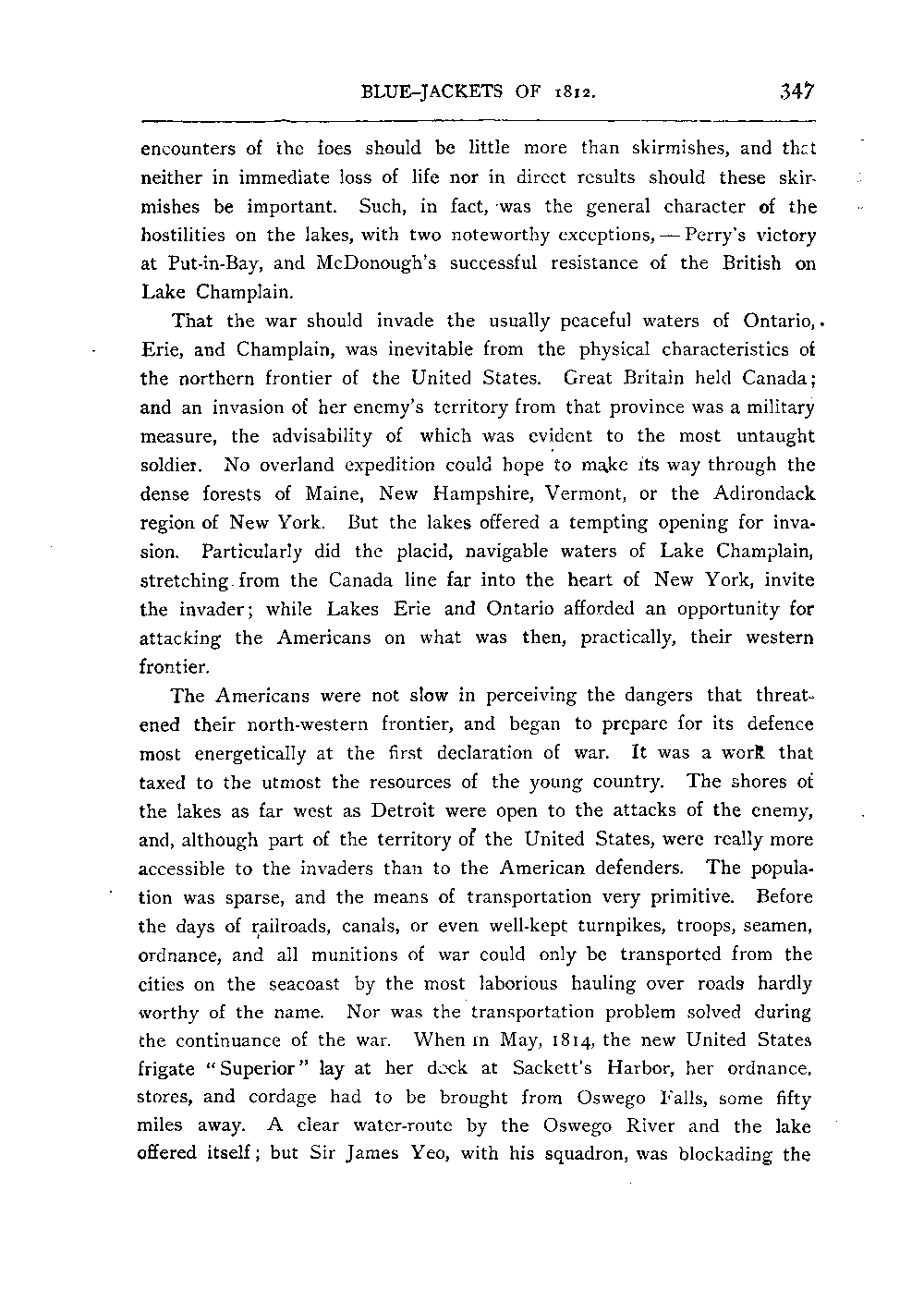 BLUE-JACKETS OF 1812. 347

encounters of the foes should be little more than skirmishes, and that neither in immediate loss of life nor in direct results should these skirmishes be important. Such, in fact, was the general character of the hostilities on the lakes, with two noteworthy exceptions, — Perry's victory at Put-in-Bay, and McDonough's successful resistance of the British on Lake Champlain.

That the war should invade the usually peaceful waters of Ontario, Erie, and Champlain, was inevitable from the physical characteristics of the northern frontier of the United States. Great Britain held Canada; and an invasion of her enemy's territory from that province was a military measure, the advisability of which was evident to the most untaught soldier. No overland expedition could hope to make its way through the dense forests of Maine, New Hampshire, Vermont, or the Adirondack region of New York. But the lakes offered a tempting opening for invasion. Particularly did the placid, navigable waters of Lake Champlain, stretching from the Canada line far into the heart of New York, invite the invader; while Lakes Erie and Ontario afforded an opportunity for attacking the Americans on what was then, practically, their western frontier.

The Americans were not slow in perceiving the dangers that threatened their north-western frontier, and began to prepare for its defence most energetically at the first declaration of war. It was a work that taxed to the utmost the resources of the young country. The shores of the lakes as far west as Detroit were open to the attacks of the enemy, and, although part of the territory of the United States, were really more accessible to the invaders than to the American defenders. The population was sparse, and the means of transportation very primitive. Before the days of railroads, canals, or even well-kept turnpikes, troops, seamen, ordnance, and all munitions of war could only be transported from the cities on the seacoast by the most laborious hauling over roads hardly worthy of the name. Nor was the transportation problem solved during the continuance of the war. When in May, 1814, the new United States frigate "Superior" lay at her dock at Sackett's Harbor, her ordnance, stores, and cordage had to be brought from Oswego Falls, some fifty miles away. A clear water-route by the Oswego River and the lake offered itself; but Sir James Yeo, with his squadron, was blockading the